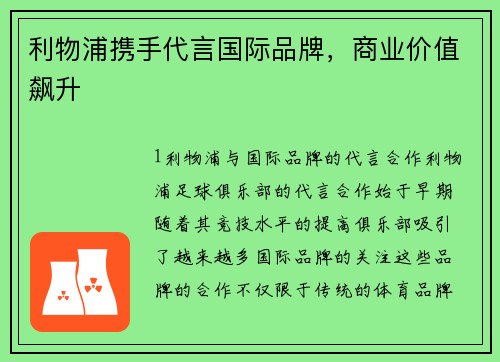 利物浦携手代言国际品牌，商业价值飙升

1利物浦与国际品牌的代言合作利物浦足球俱乐部的代言合作始于早期随着其竞技水平的提高俱乐部吸引了越来越多国际品牌的关注这些品牌的合作不仅限于传统的体育品牌